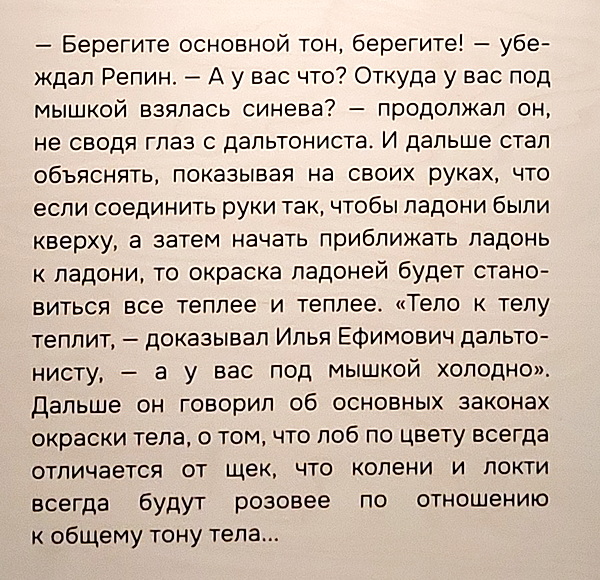 — Берегите основной тон, берегите! — убеждал Репин. — А у вас что? Откуда у вас под мышкой взялась синева? — продолжал он, не сводя глаз с дальтониста. И дальше стал объяснять, показывая на своих руках, что если соединить руки так, чтобы ладони были кверху, а затем начать приближать ладонь к ладони, то окраска ладоней будет становиться все теплее и теплее. «Тело к телу теплит, — доказывал Илья Ефимович дальтонисту, — а у вас под мышкой холодно». Дальше он говорил об основных законах окраски тела, о том, что лоб по цвету всегда отличается от щек, что колени и локти всегда будут розовее по отношению к общему тону тела...